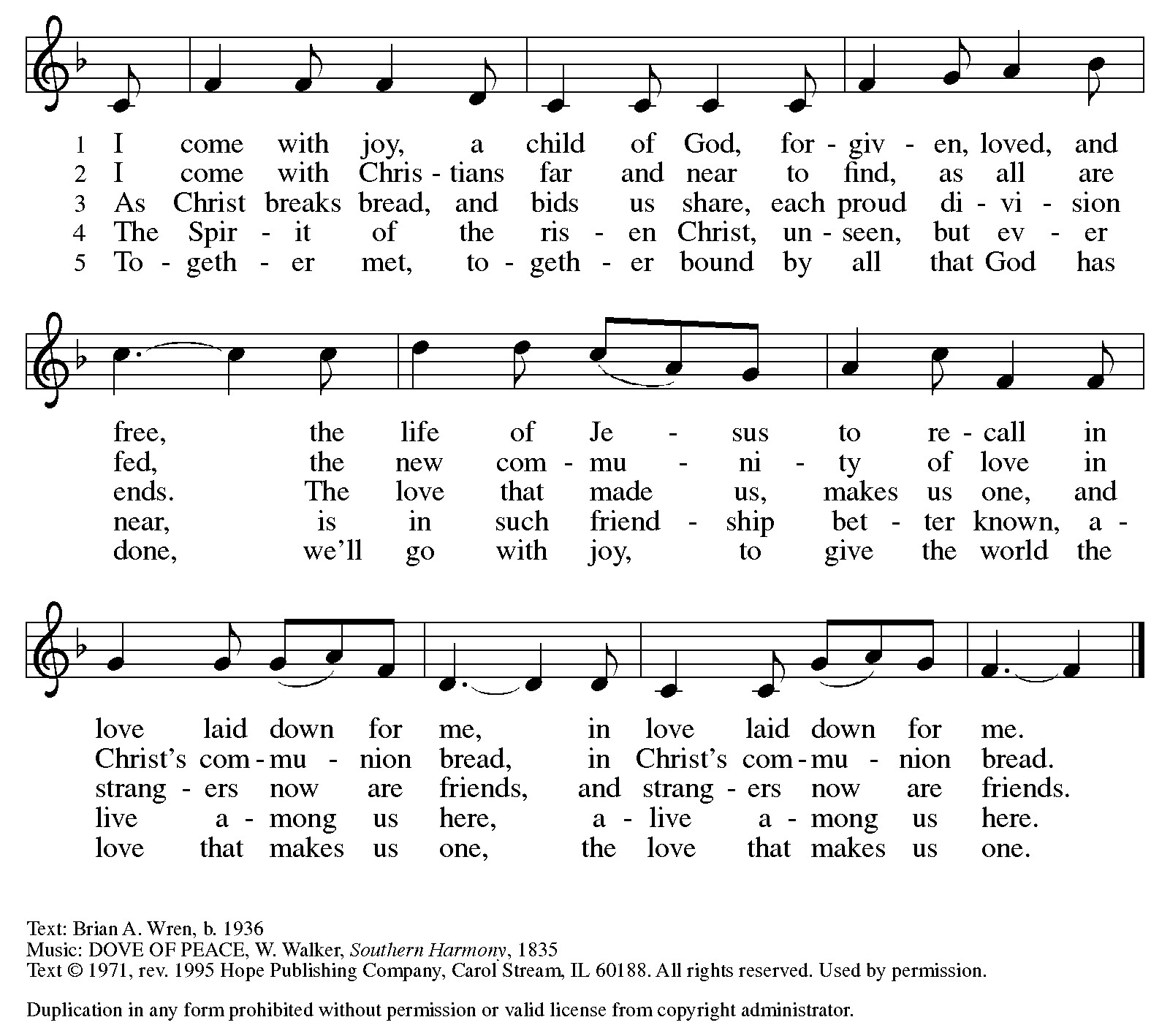 1 I come with joy, a child of God, for - giv - en, loved, and
2 I come with Chris - tians far and near to find, as all are
3 As Christ breaks bread, and bids us share, each proud di - vi - sion
4 The Spir - it of the ris - en Christ, un - seen, but ev - er
5 To - geth - er met, to - geth - er bound by all that God has

free, the life of Je - sus to re - call in
fed, the new com - mu - ni - ty of love in
ends. The love that made us, makes us one, and
near, is in such friend - ship bet - ter known, a -
done, we'll go with joy, to give the world the

love laid down for me, in love laid down for me.
Christ's com - mu - nion bread, in Christ's com - mu - nion bread.
strang - ers now are friends, and strang - ers now are friends.
live a - mong us here, a - live a - mong us here.
love that makes us one, the love that makes us one.

Text: Brian A. Wren, b. 1936
Music: DOVE OF PEACE, W. Walker, Southern Harmony, 1835
Text © 1971, rev. 1995 Hope Publishing Company, Carol Stream, IL 60188. All rights reserved. Used by permission.

Duplication in any form prohibited without permission or valid license from copyright administrator.